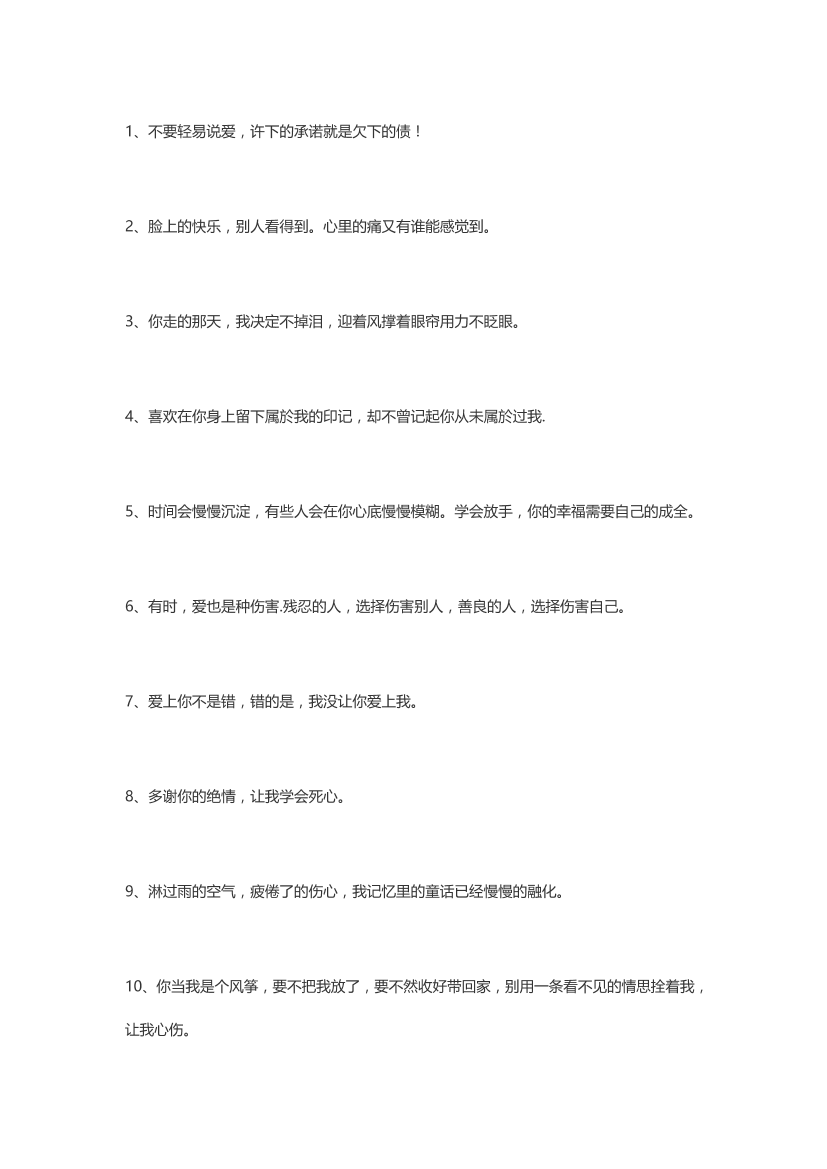 1、不要轻易说爱，许下的承诺就是欠下的债！

2、脸上的快乐，别人看得到。心里的痛又有谁能感觉到。

3、你走的那天，我决定不掉泪，迎着风撑着眼帘用力不眨眼。

4、喜欢在你身上留下属於我的印记，却不曾记起你从未属於过我.

5、时间会慢慢沉淀，有些人会在你心底慢慢模糊。学会放手，你的幸福需要自己的成全。

6、有时，爱也是种伤害.残忍的人，选择伤害别人，善良的人，选择伤害自己。

7、爱上你不是错，错的是，我没让你爱上我。

8、多谢你的绝情，让我学会死心。

9、淋过雨的空气，疲倦了的伤心，我记忆里的童话已经慢慢的融化。

10、你当我是个风筝，要不把我放了，要不然收好带回家，别用一条看不见的情思拴着我，让我心伤。